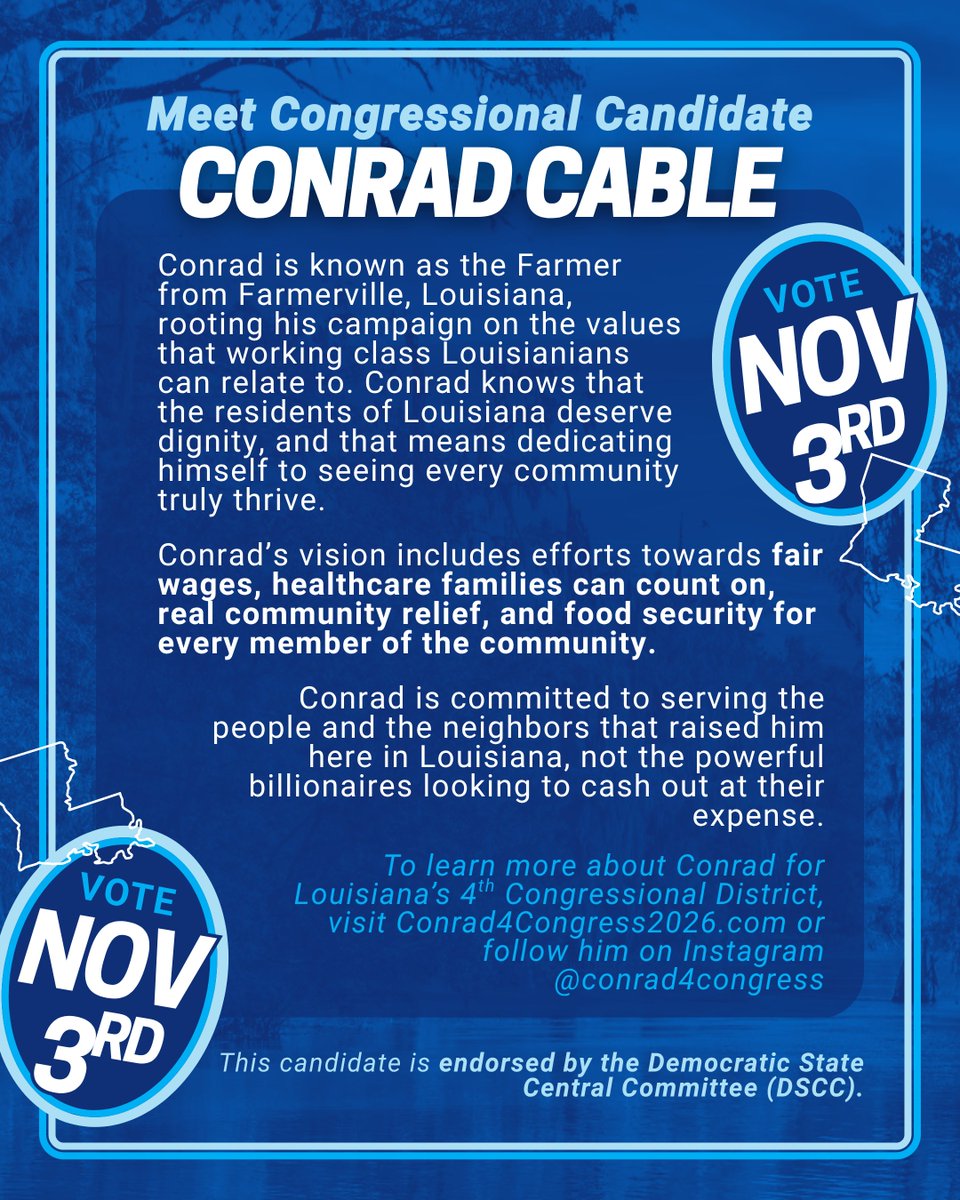 Meet Congressional Candidate

CONRAD CABLE

Conrad is known as the Farmer from Farmerville, Louisiana, rooting his campaign on the values that working class Louisianians can relate to. Conrad knows that the residents of Louisiana deserve dignity, and that means dedicating himself to seeing every community truly thrive.

VOTE NOV 3RD

Conrad's vision includes efforts towards fair wages, healthcare families can count on, real community relief, and food security for every member of the community.

Conrad is committed to serving the people and the neighbors that raised him here in Louisiana, not the powerful billionaires looking to cash out at their expense.

To learn more about Conrad for Louisiana's 4th Congressional District, visit Conrad4Congress2026.com or follow him on Instagram @conrad4congress

VOTE NOV 3RD

This candidate is endorsed by the Democratic State Central Committee (DSCC).